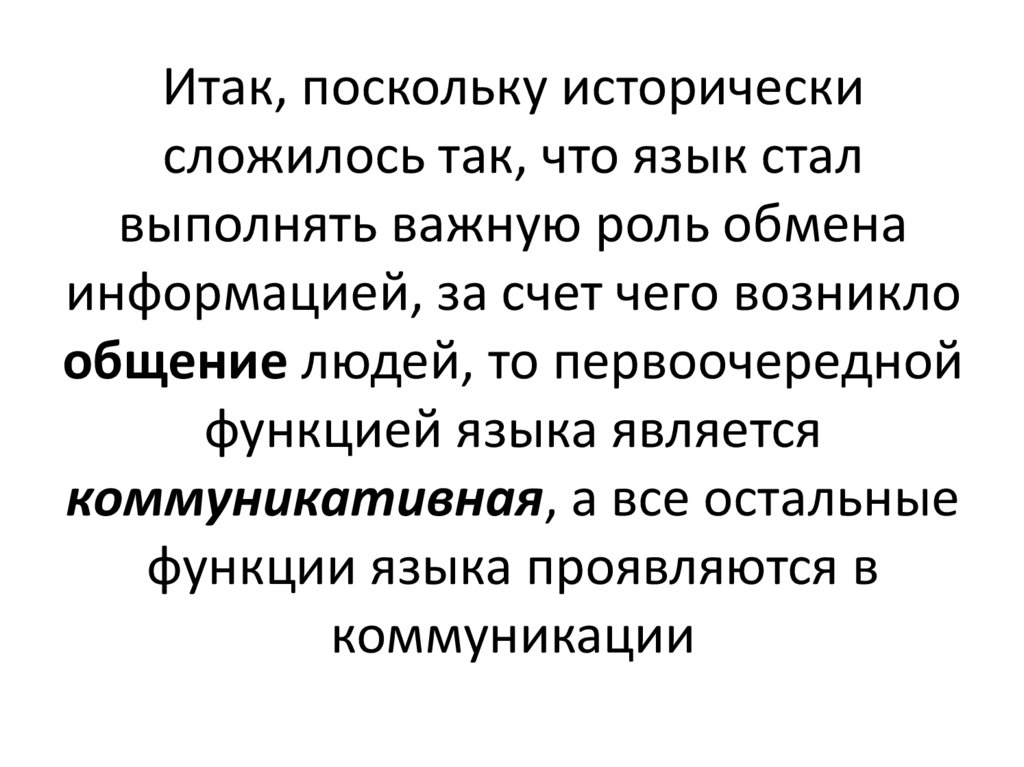 Итак, поскольку исторически сложилось так, что язык стал выполнять важную роль обмена информацией, за счет чего возникло общение людей, то первоочередной функцией языка является коммуникативная, а все остальные функции языка проявляются в коммуникации